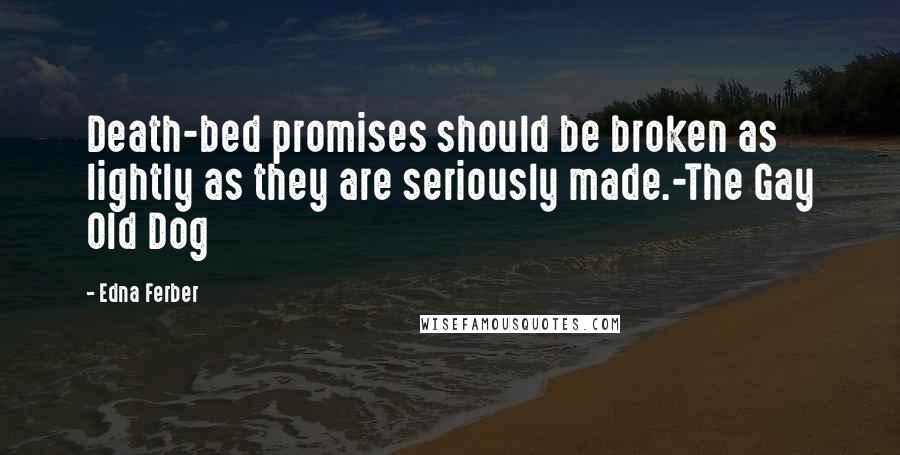 Death-bed promises should be broken as lightly as they are seriously made.-The Gay Old Dog

- Edna Ferber

WISEFAMOUSQUOTES.COM